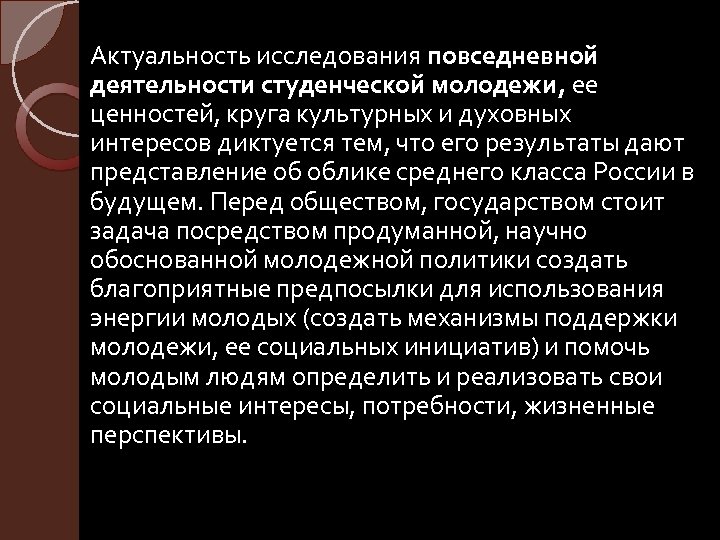 Актуальность исследования повседневной деятельности студенческой молодежи, ее ценностей, круга культурных и духовных интересов диктуется тем, что его результаты дают представление об облике среднего класса России в будущем. Перед обществом, государством стоит задача посредством продуманной, научно обоснованной молодежной политики создать благоприятные предпосылки для использования энергии молодых (создать механизмы поддержки молодежи, ее социальных инициатив) и помочь молодым людям определить и реализовать свои социальные интересы, потребности, жизненные перспективы.